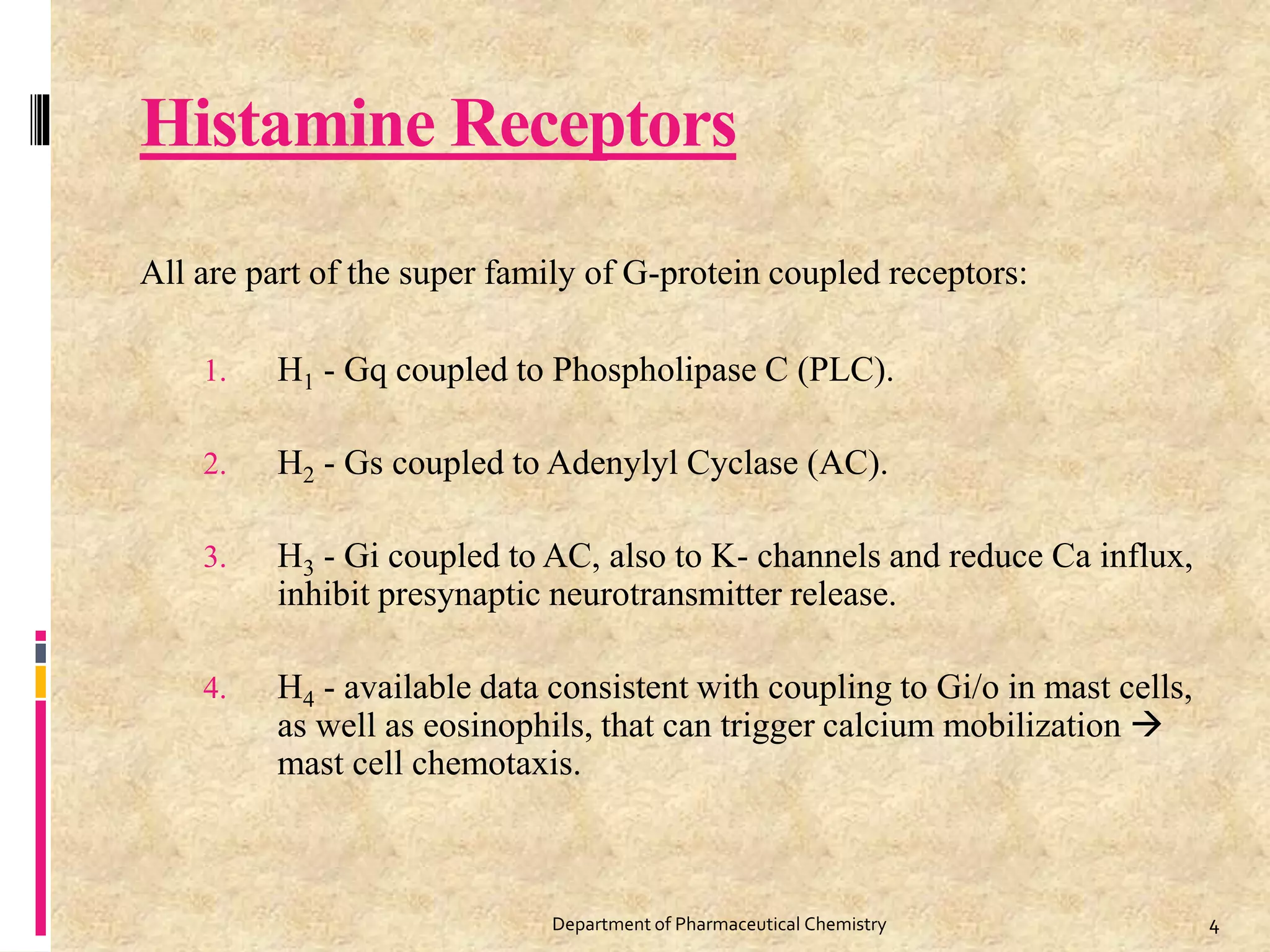 Histamine Receptors

All are part of the super family of G-protein coupled receptors:

1. $H_1$ - Gq coupled to Phospholipase C (PLC).

2. $H_2$ - Gs coupled to Adenylyl Cyclase (AC).

3. $H_3$ - Gi coupled to AC, also to K- channels and reduce Ca influx, inhibit presynaptic neurotransmitter release.

4. $H_4$ - available data consistent with coupling to Gi/o in mast cells, as well as eosinophils, that can trigger calcium mobilization $\rightarrow$ mast cell chemotaxis.

Department of Pharmaceutical Chemistry

4